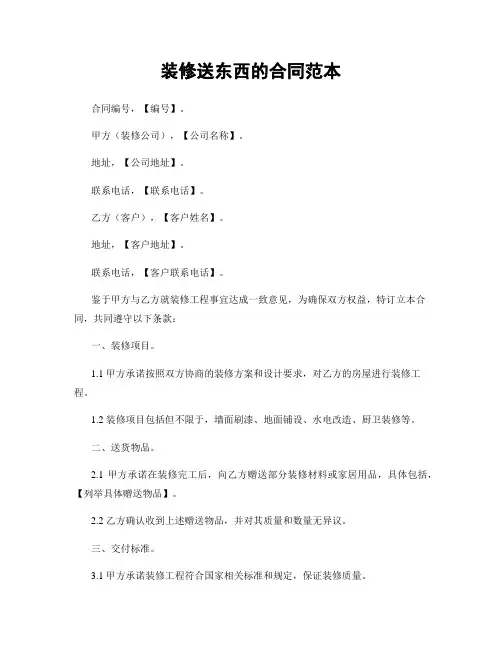 装修送东西的合同范本

合同编号，【编号】。

甲方（装修公司），【公司名称】。

地址，【公司地址】。

联系电话，【联系电话】。

乙方（客户），【客户姓名】。

地址，【客户地址】。

联系电话，【客户联系电话】。

鉴于甲方与乙方就装修工程事宜达成一致意见，为确保双方权益，特订立本合同，共同遵守以下条款：

一、装修项目。

1.1 甲方承诺按照双方协商的装修方案和设计要求，对乙方的房屋进行装修工程。

1.2 装修项目包括但不限于，墙面刷漆、地面铺设、水电改造、厨卫装修等。

二、送货物品。

2.1 甲方承诺在装修完工后，向乙方赠送部分装修材料或家居用品，具体包括，【列举具体赠送物品】。

2.2 乙方确认收到上述赠送物品，并对其质量和数量无异议。

三、交付标准。

3.1 甲方承诺装修工程符合国家相关标准和规定，保证装修质量。